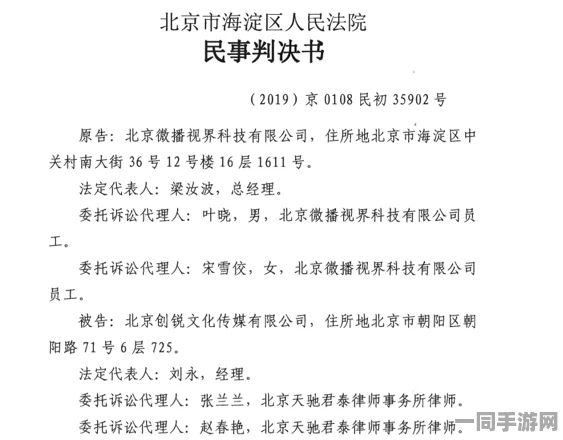 北京市海淀区人民法院
民事判决书

（2019）京 0108 民初 35902 号

原告：北京微播视界科技有限公司，住所地北京市海淀区中关村南大街 36 号 12 号楼 16 层 1611 号。

法定代表人：梁汝波，总经理。

委托诉讼代理人：叶晓，男，北京微播视界科技有限公司员工。

委托诉讼代理人：宋雪佼，女，北京微播视界科技有限公司员工。

被告：北京创锐文化传媒有限公司，住所地北京市朝阳区朝阳路 71 号 6 层 725。

法定代表人：刘永，经理。

委托诉讼代理人：张兰兰，北京天驰君泰律师事务所律师。

委托诉讼代理人：赵春艳，北京天驰君泰律师事务所律师。

一同手游网